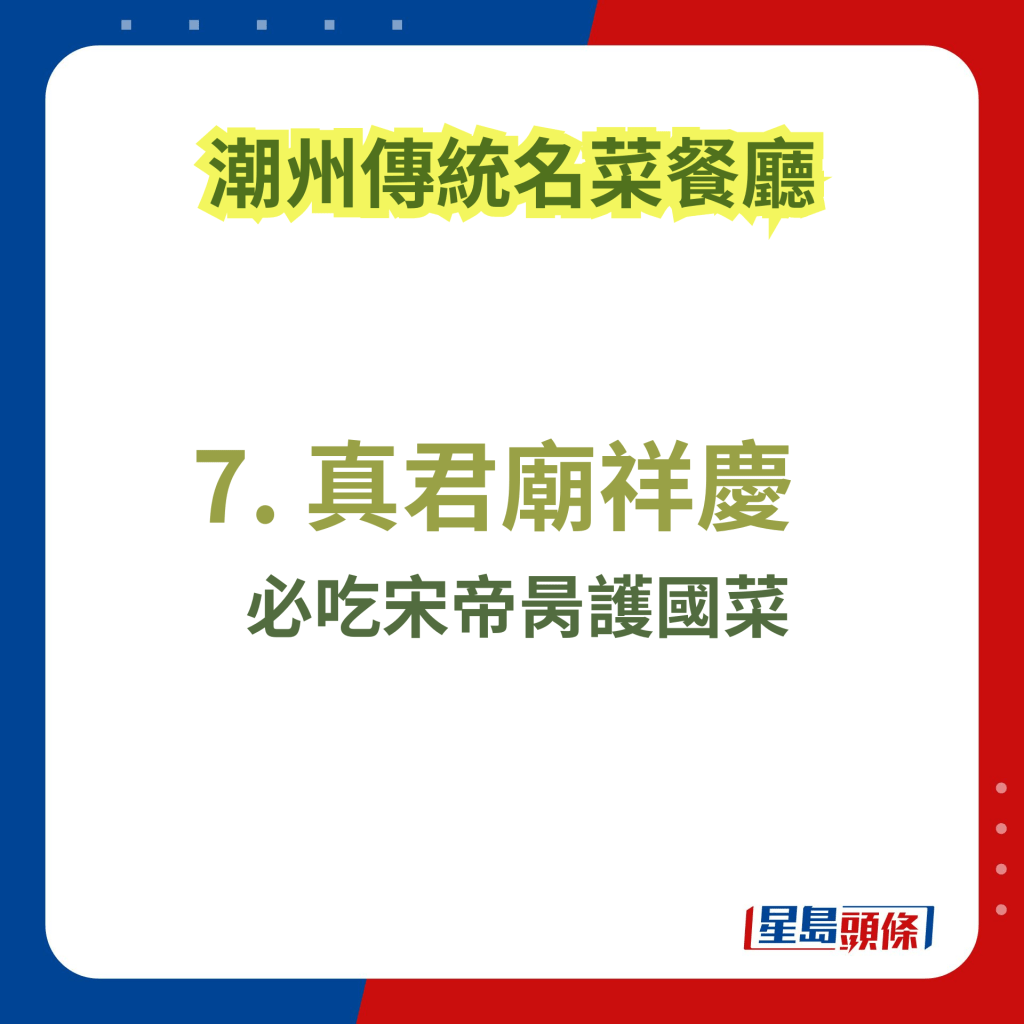 潮州傳統名菜餐廳

7. 真君廟祥慶

必吃宋帝昺護國菜

星島頭條